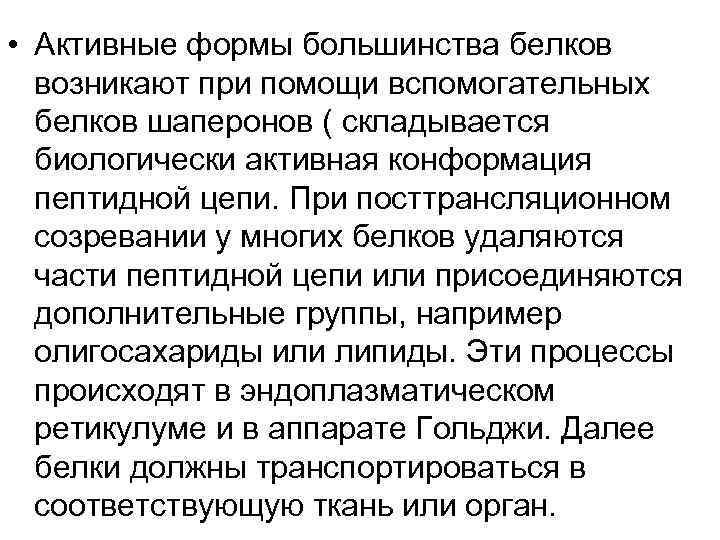 • Активные формы большинства белков возникают при помощи вспомогательных белков шаперонов ( складывается биологически активная конформация пептидной цепи. При посттрансляционном созревании у многих белков удаляются части пептидной цепи или присоединяются дополнительные группы, например олигосахариды или липиды. Эти процессы происходят в эндоплазматическом ретикулуме и в аппарате Гольджи. Далее белки должны транспортироваться в соответствующую ткань или орган.